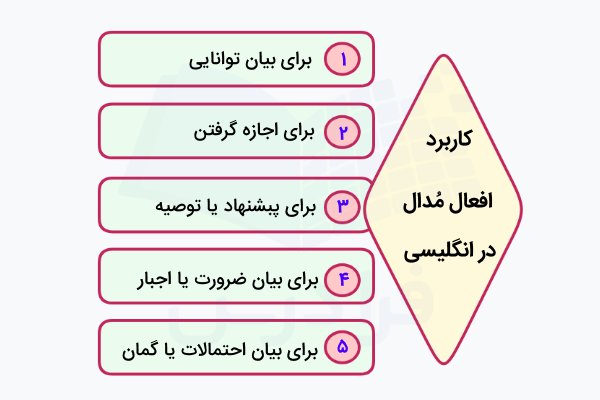 کاربرد افعال مُدال در انگلیسی

۱ برای بیان توانایی

۲ برای اجازه گرفتن

۳ برای پیشنهاد یا توصیه

۴ برای بیان ضرورت یا اجبار

۵ برای بیان احتمالات یا گمان